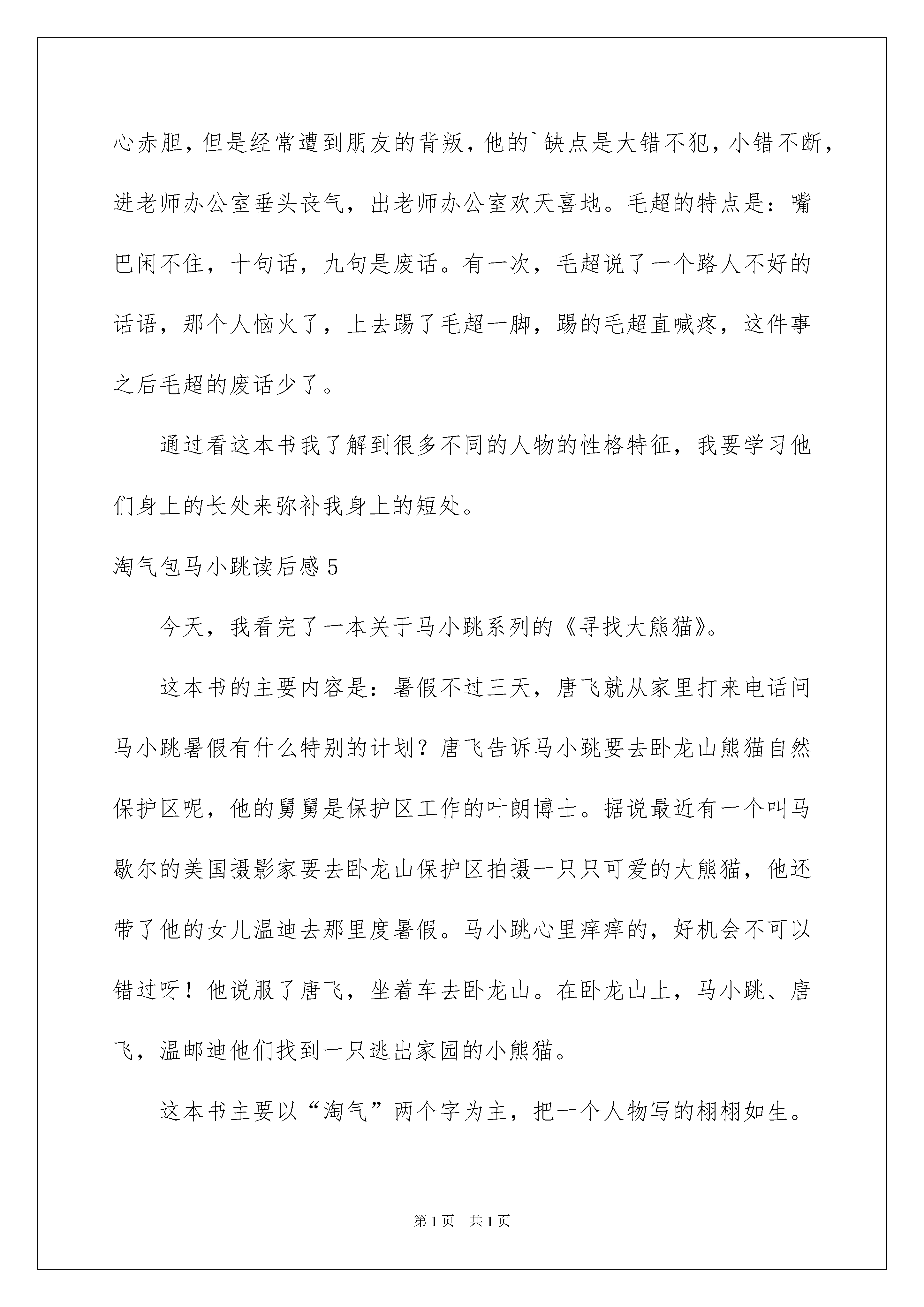 心赤胆，但是经常遭到朋友的背叛，他的`缺点是大错不犯，小错不断，进老师办公室垂头丧气，出老师办公室欢天喜地。毛超的特点是：嘴巴闲不住，十句话，九句是废话。有一次，毛超说了一个路人不好的话语，那个人恼火了，上去踢了毛超一脚，踢的毛超直喊疼，这件事之后毛超的废话少了。

通过看这本书我了解到很多不同的人物的性格特征，我要学习他们身上的长处来弥补我身上的短处。

淘气包马小跳读后感5

今天，我看完了一本关于马小跳系列的《寻找大熊猫》。

这本书的主要内容是：暑假不过三天，唐飞就从家里打来电话问马小跳暑假有什么特别的计划？唐飞告诉马小跳要去卧龙山熊猫自然保护区呢，他的舅舅是保护区工作的叶朗博士。据说最近有一个叫马歇尔的美国摄影家要去卧龙山保护区拍摄一只只可爱的大熊猫，他还带了他的女儿温迪去那里度暑假。马小跳心里痒痒的，好机会不可以错过呀！他说服了唐飞，坐着车去卧龙山。在卧龙山上，马小跳、唐飞，温邮迪他们找到一只逃出家园的小熊猫。

这本书主要以“淘气”两个字为主，把一个人物写的栩栩如生。

第1页 共1页